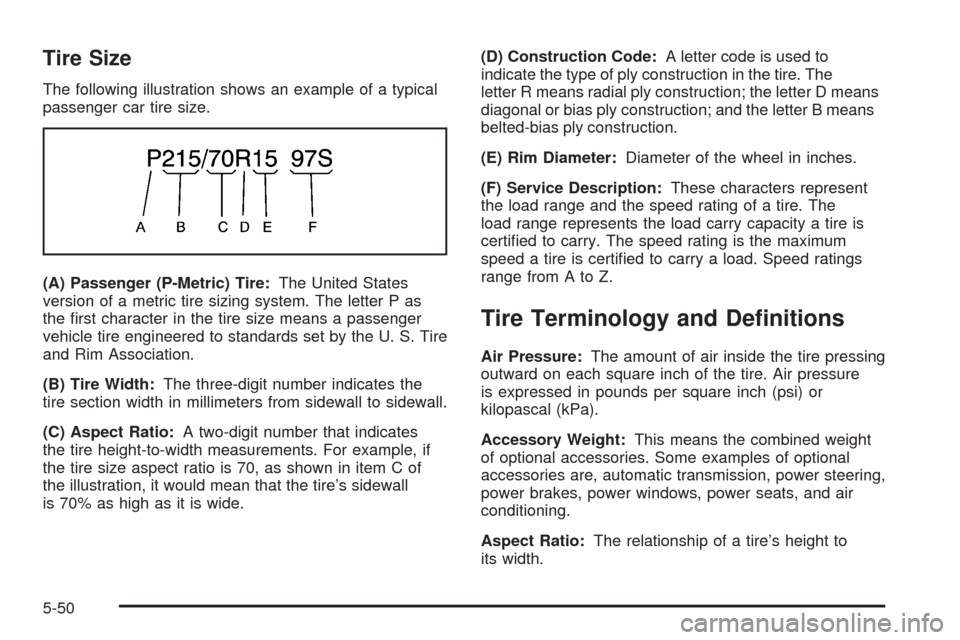 Tire Size

The following illustration shows an example of a typical passenger car tire size.

P215/70R15 97S

A B C D E F

(A) Passenger (P-Metric) Tire: The United States version of a metric tire sizing system. The letter P as the first character in the tire size means a passenger vehicle tire engineered to standards set by the U. S. Tire and Rim Association.

(B) Tire Width: The three-digit number indicates the tire section width in millimeters from sidewall to sidewall.

(C) Aspect Ratio: A two-digit number that indicates the tire height-to-width measurements. For example, if the tire size aspect ratio is 70, as shown in item C of the illustration, it would mean that the tire's sidewall is 70% as high as it is wide.

(D) Construction Code: A letter code is used to indicate the type of ply construction in the tire. The letter R means radial ply construction; the letter D means diagonal or bias ply construction; and the letter B means belted-bias ply construction.

(E) Rim Diameter: Diameter of the wheel in inches.

(F) Service Description: These characters represent the load range and the speed rating of a tire. The load range represents the load carry capacity a tire is certified to carry. The speed rating is the maximum speed a tire is certified to carry a load. Speed ratings range from A to Z.

Tire Terminology and Definitions

Air Pressure: The amount of air inside the tire pressing outward on each square inch of the tire. Air pressure is expressed in pounds per square inch (psi) or kilopascal (kPa).

Accessory Weight: This means the combined weight of optional accessories. Some examples of optional accessories are, automatic transmission, power steering, power brakes, power windows, power seats, and air conditioning.

Aspect Ratio: The relationship of a tire's height to its width.

5-50

carmanualsonline.info